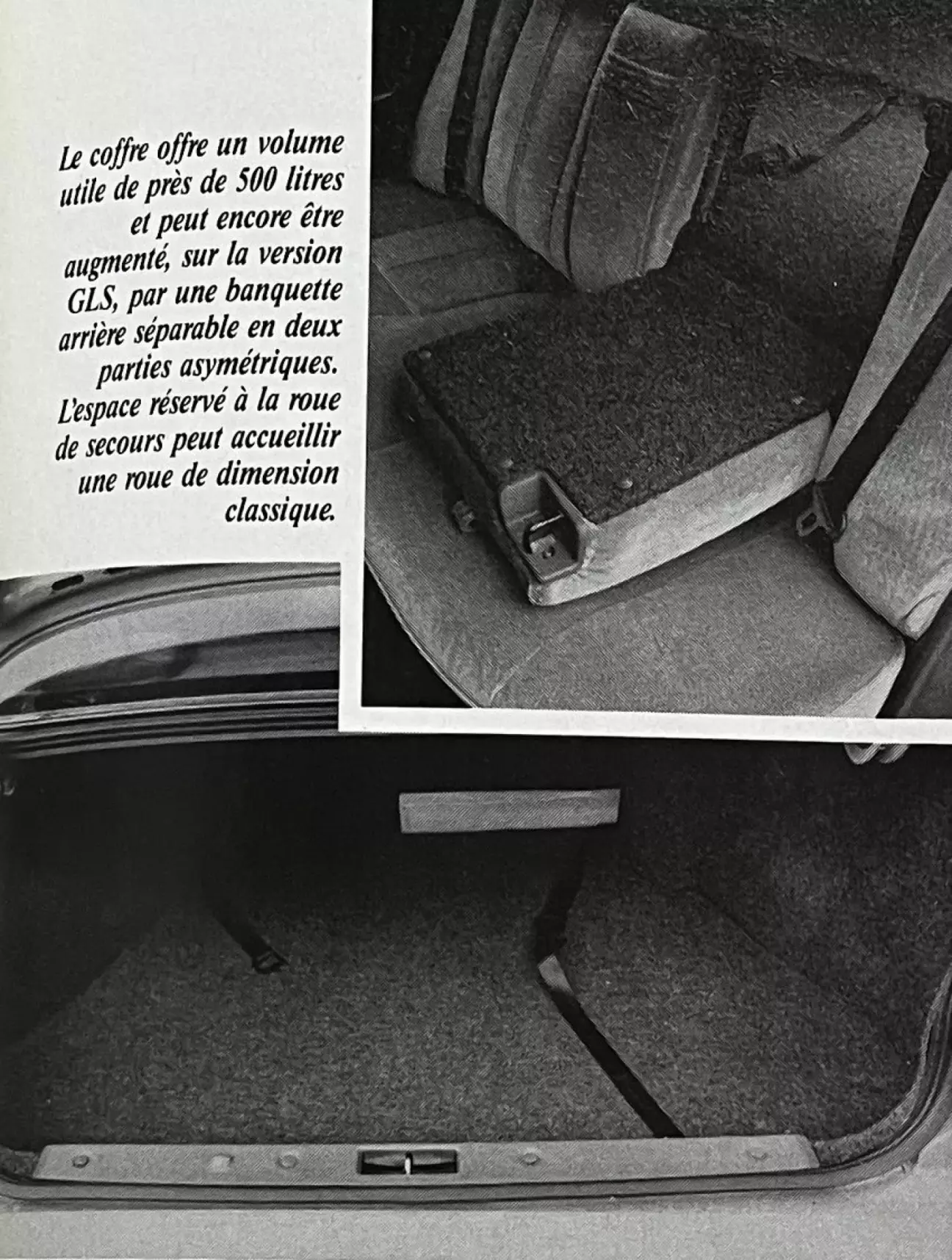 Le coffre offre un volume utile de près de 500 litres et peut encore être augmenté, sur la version GLS, par une banquette arrière séparable en deux parties asymétriques. L'espace réservé à la roue de secours peut accueillir une roue de dimension classique.